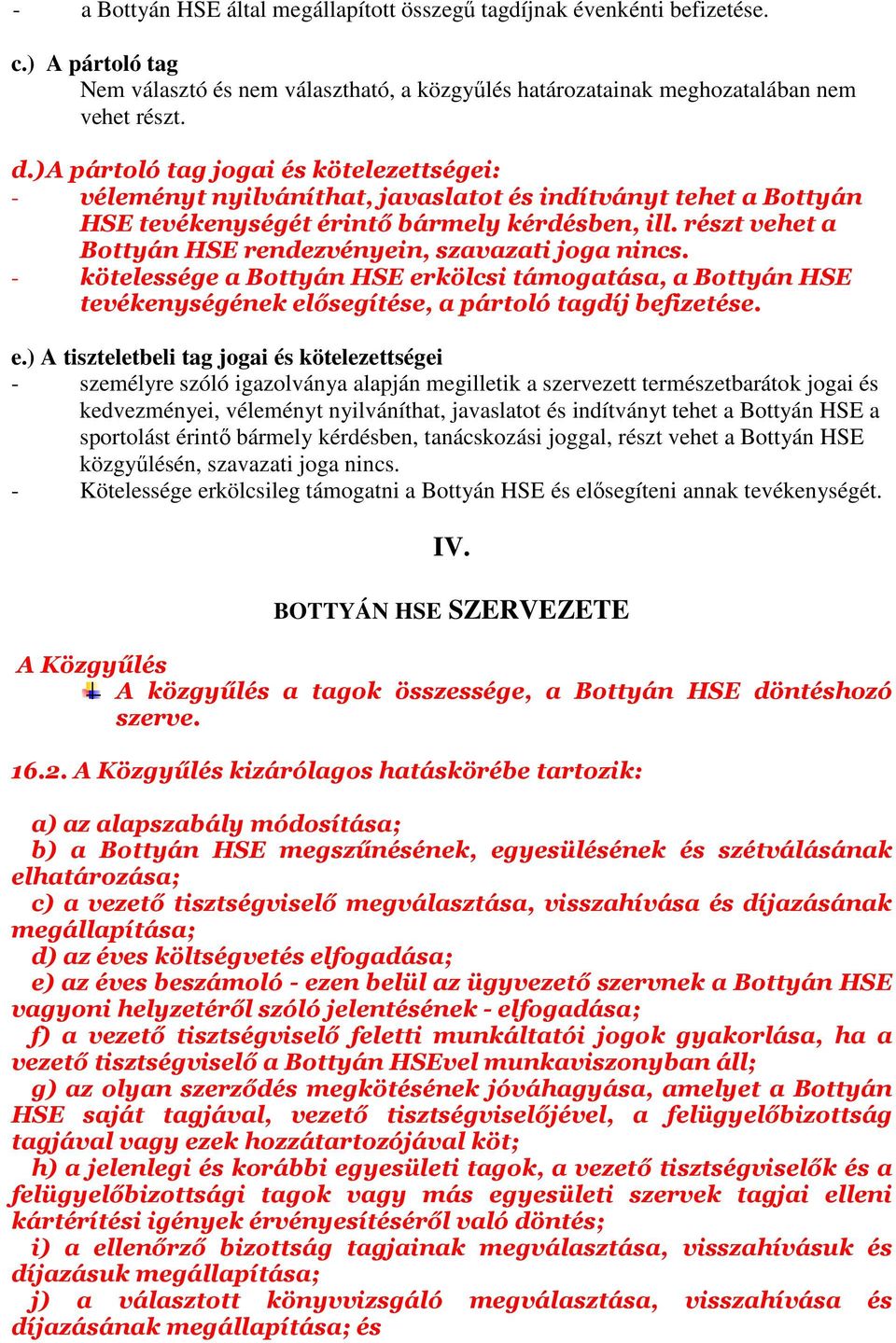 - a Bottyán HSE által megállapított összegű tagdíjnak évenkénti befizetése.

c.) A pártoló tag
Nem választó és nem választható, a közgyűlés határozatainak meghozatalában nem vehet részt.

d.)A pártoló tag jogai és kötelezettségei:
- véleményt nyilváníthat, javaslatot és indítványt tehet a Bottyán HSE tevékenységét érintő bármely kérdésben, ill. részt vehet a Bottyán HSE rendezvényein, szavazati joga nincs.
- kötelessége a Bottyán HSE erkölcsi támogatása, a Bottyán HSE tevékenységének elősegítése, a pártoló tagdíj befizetése.

e.) A tiszteletbeli tag jogai és kötelezettségei
- személyre szóló igazolványa alapján megilletik a szervezett természetbarátok jogai és kedvezményei, véleményt nyilváníthat, javaslatot és indítványt tehet a Bottyán HSE a sportolást érintő bármely kérdésben, tanácskozási joggal, részt vehet a Bottyán HSE közgyűlésén, szavazati joga nincs.
- Kötelessége erkölcsileg támogatni a Bottyán HSE és elősegíteni annak tevékenységét.

IV.

BOTTYÁN HSE SZERVEZETE

A Közgyűlés
A közgyűlés a tagok összessége, a Bottyán HSE döntéshozó szerve.

16.2. A Közgyűlés kizárólagos hatáskörébe tartozik:

a) az alapszabály módosítása;
b) a Bottyán HSE megszűnésének, egyesülésének és szétválásának elhatározása;
c) a vezető tisztségviselő megválasztása, visszahívása és díjazásának megállapítása;
d) az éves költségvetés elfogadása;
e) az éves beszámoló - ezen belül az ügyvezető szervnek a Bottyán HSE vagyoni helyzetéről szóló jelentésének - elfogadása;
f) a vezető tisztségviselő feletti munkáltatói jogok gyakorlása, ha a vezető tisztségviselő a Bottyán HSEvel munkaviszonyban áll;
g) az olyan szerződés megkötésének jóváhagyása, amelyet a Bottyán HSE saját tagjával, vezető tisztségviselőjével, a felügyelőbizottság tagjával vagy ezek hozzátartozójával köt;
h) a jelenlegi és korábbi egyesületi tagok, a vezető tisztségviselők és a felügyelőbizottsági tagok vagy más egyesületi szervek tagjai elleni kártérítési igények érvényesítéséről való döntés;
i) a ellenőrző bizottság tagjainak megválasztása, visszahívásuk és díjazásuk megállapítása;
j) a választott könyvvizsgáló megválasztása, visszahívása és díjazásának megállapítása; és